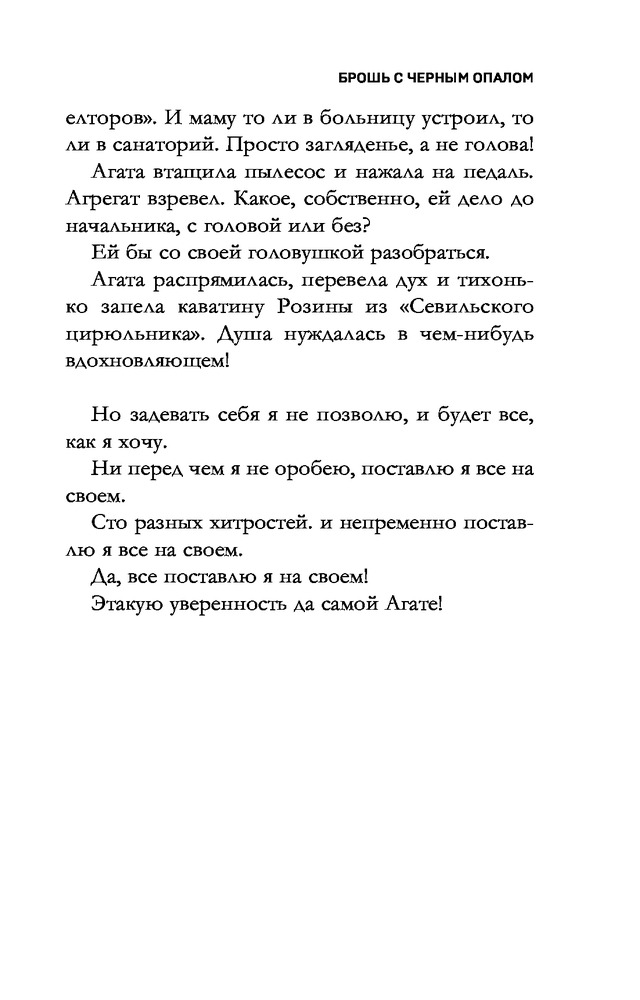 БРОШЬ С ЧЕРНЫМ ОПАЛОМ

елторов». И маму то ли в больницу устроил, то ли в санаторий. Просто загляденье, а не голова!

Агата втащила пылесос и нажала на педаль. Агрегат взревел. Какое, собственно, ей дело до начальника, с головой или без?

Ей бы со своей головушкой разобраться.

Агата распрямилась, перевела дух и тихонько запела каватину Розины из «Севильского цирюльника». Душа нуждалась в чем-нибудь вдохновляющем!

Но задевать себя я не позволю, и будет все, как я хочу.

Ни перед чем я не оробею, поставлю я все на своем.

Сто разных хитростей. и непременно поставлю я все на своем.

Да, все поставлю я на своем!

Этакую уверенность да самой Агате!